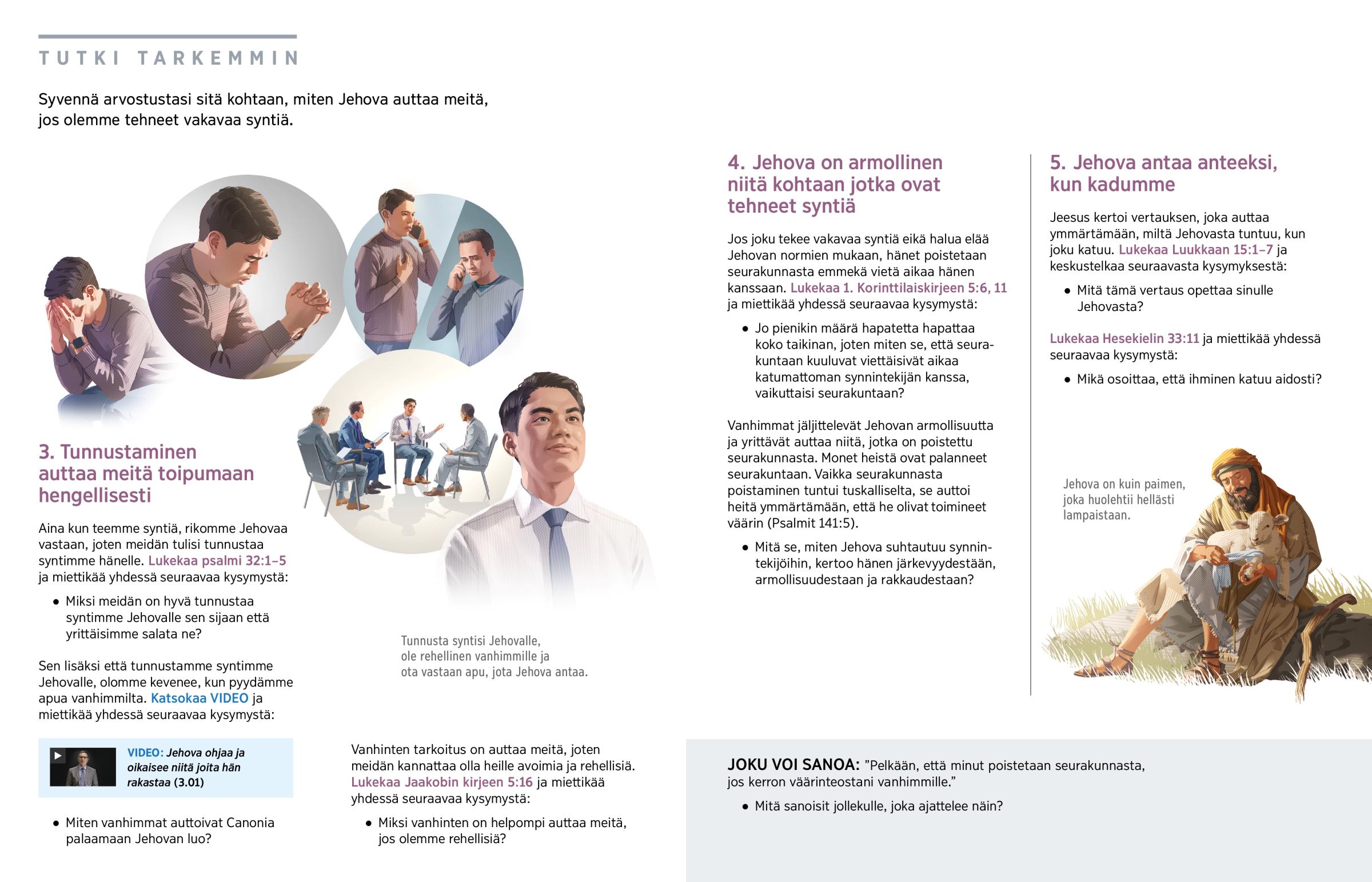 TUTKI TARKEMMIN

Syvennä arvostustasi sitä kohtaan, miten Jehova auttaa meitä, jos olemme tehneet vakavaa syntiä.

3. Tunnustaminen auttaa meitä toipumaan hengellisesti

Aina kun teemme syntiä, rikomme Jehovaa vastaan, joten meidän tulisi tunnustaa syntimme hänelle. Lukekaa psalmi 32:1–5 ja miettikää yhdessä seuraavaa kysymystä:

• Miksi meidän on hyvä tunnustaa syntimme Jehovalle sen sijaan että yrittäisimme salata ne?

Sen lisäksi että tunnustamme syntimme Jehovalle, olomme kevenee, kun pyydämme apua vanhimmilta. Katsokaa VIDEO ja miettikää yhdessä seuraavaa kysymystä:

VIDEO: Jehova ohjaa ja oikaisee niitä joita hän rakastaa (3.01)

• Miten vanhimmat auttoivat Canonia palaamaan Jehovan luo?

Tunnusta syntisi Jehovalle, ole rehellinen vanhimmille ja ota vastaan apu, jota Jehova antaa.

Vanhinten tarkoitus on auttaa meitä, joten meidän kannattaa olla heille avoimia ja rehellisiä. Lukekaa Jaakobin kirjeen 5:16 ja miettikää yhdessä seuraavaa kysymystä:

• Miksi vanhinten on helpompi auttaa meitä, jos olemme rehellisiä?

4. Jehova on armollinen niitä kohtaan jotka ovat tehneet syntiä

Jos joku tekee vakavaa syntiä eikä halua elää Jehovan normien mukaan, hänet poistetaan seurakunnasta emmekä vietä aikaa hänen kanssaan. Lukekaa 1. Korinttilaiskirjeen 5:6, 11 ja miettikää yhdessä seuraavaa kysymystä:

• Jo pienikin määrä hapatetta hapattaa koko taikinan, joten miten se, että seurakuntaan kuuluvat viettäisivät aikaa katumattoman synnintekijän kanssa, vaikuttaisi seurakuntaan?

Vanhimmat jäljittelevät Jehovan armollisuutta ja yrittävät auttaa niitä, jotka on poistettu seurakunnasta. Monet heistä ovat palanneet seurakuntaan. Vaikka seurakunnasta poistaminen tuntui tuskalliselta, se auttoi heitä ymmärtämään, että he olivat toimineet väärin (Psalmit 141:5).

• Mitä se, miten Jehova suhtautuu synnintekijöihin, kertoo hänen järkevyydestään, armollisuudestaan ja rakkaudestaan?

5. Jehova antaa anteeksi, kun kadumme

Jeesus kertoi vertauksen, joka auttaa ymmärtämään, miltä Jehovasta tuntuu, kun joku katuu. Lukekaa Luukkaan 15:1–7 ja keskustelkaa seuraavasta kysymyksestä:

• Mitä tämä vertaus opettaa sinulle Jehovasta?

Lukekaa Hesekielin 33:11 ja miettikää yhdessä seuraavaa kysymystä:

• Mikä osoittaa, että ihminen katuu aidosti?

Jehova on kuin paimen, joka huolehtii hellästi lampaistaan.

JOKU VOI SANOA: ”Pelkään, että minut poistetaan seurakunnasta, jos kerron väärinteostani vanhimmille.”

• Mitä sanoisit jollekulle, joka ajattelee näin?